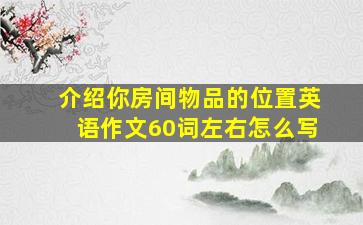 介绍你房间物品的位置英语作文60词左右怎么写